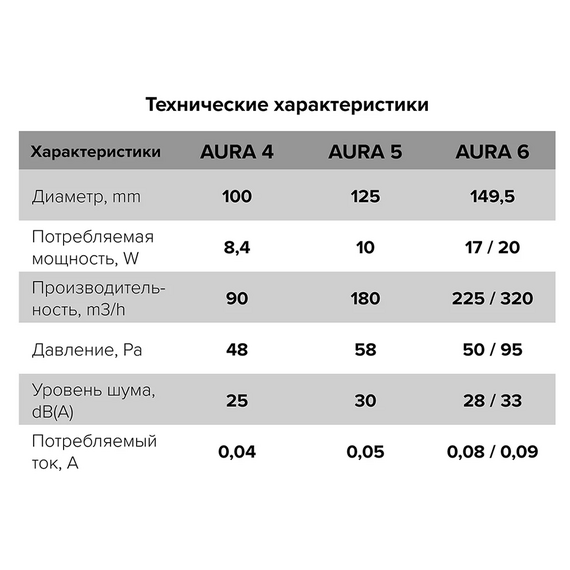 Технические характеристики

| Характеристики | AURA 4 | AURA 5 | AURA 6 |
|---|---|---|---|
| Диаметр, mm | 100 | 125 | 149,5 |
| Потребляемая мощность, W | 8,4 | 10 | 17 / 20 |
| Производительность, m3/h | 90 | 180 | 225 / 320 |
| Давление, Pa | 48 | 58 | 50 / 95 |
| Уровень шума, dB(A) | 25 | 30 | 28 / 33 |
| Потребляемый ток, A | 0,04 | 0,05 | 0,08 / 0,09 |